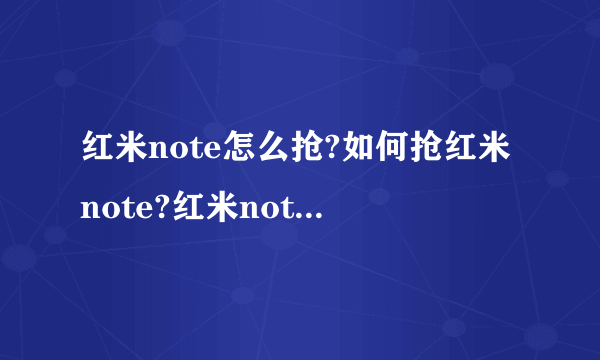 红米note怎么抢?如何抢红米note?红米not...